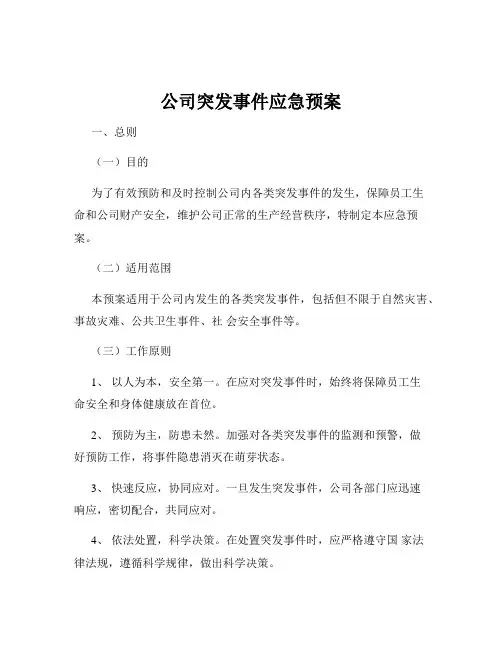 公司突发事件应急预案

一、总则

（一）目的

为了有效预防和及时控制公司内各类突发事件的发生，保障员工生命和公司财产安全，维护公司正常的生产经营秩序，特制定本应急预案。

（二）适用范围

本预案适用于公司内发生的各类突发事件，包括但不限于自然灾害、事故灾难、公共卫生事件、社 会安全事件等。

（三）工作原则

1、 以人为本，安全第一。在应对突发事件时，始终将保障员工生命安全和身体健康放在首位。

2、 预防为主，防患未然。加强对各类突发事件的监测和预警，做好预防工作，将事件隐患消灭在萌芽状态。

3、 快速反应，协同应对。一旦发生突发事件，公司各部门应迅速响应，密切配合，共同应对。

4、 依法处置，科学决策。在处置突发事件时，应严格遵守国 家法律法规，遵循科学规律，做出科学决策。